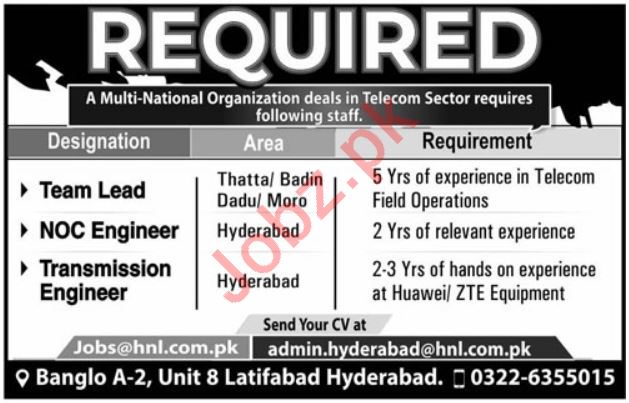 REQUIRED

A Multi-National Organization deals in Telecom Sector requires following staff.

| Designation | Area | Requirement |
|---|---|---|
| ▸ Team Lead | Thatta/ Badin Dadu/ Moro | 5 Yrs of experience in Telecom Field Operations |
| ▸ NOC Engineer | Hyderabad | 2 Yrs of relevant experience |
| ▸ Transmission Engineer | Hyderabad | 2-3 Yrs of hands on experience at Huawei/ ZTE Equipment |

Send Your CV at

Jobs@hnl.com.pk

admin.hyderabad@hnl.com.pk

Banglo A-2, Unit 8 Latifabad Hyderabad. 0322-6355015

Jobz.pk